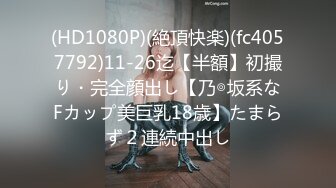 MrCong.com

(HD1080P)(絶頂快楽)(fc4057792)11-26迄【半額】初撮り・完全顔出し【乃◎坂系なFカップ美巨乳18歳】たまらず２連続中出し